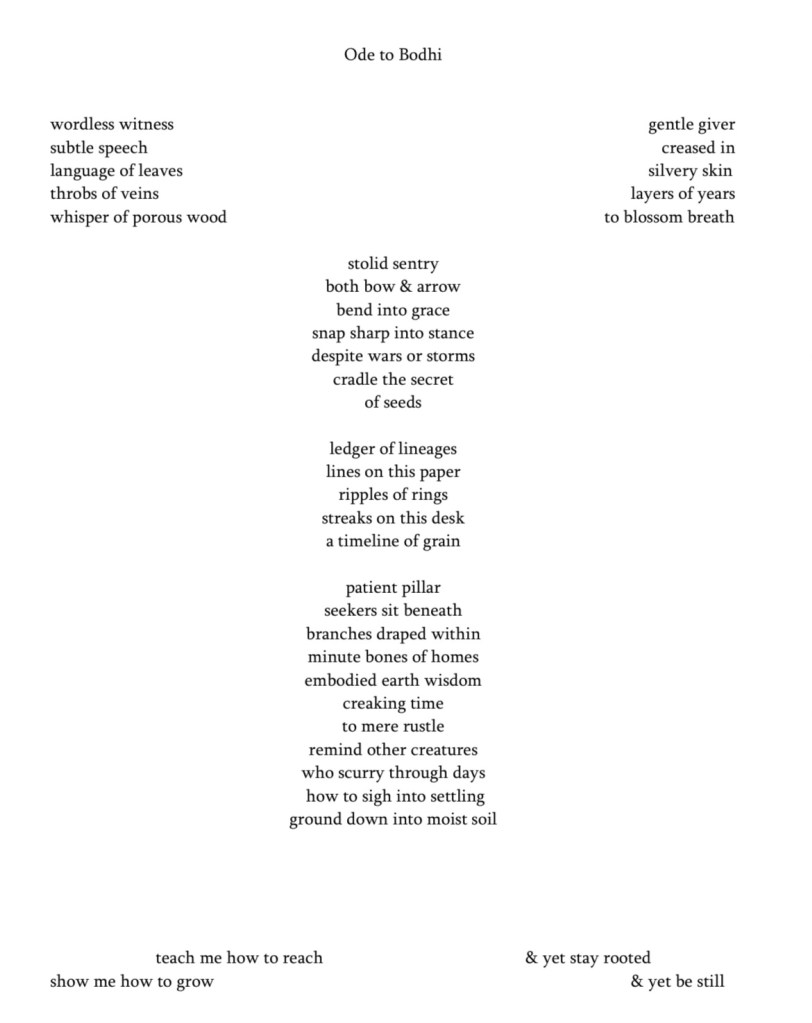 Ode to Bodhi

wordless witness
subtle speech
language of leaves
throbs of veins
whisper of porous wood

gentle giver
creased in
silvery skin
layers of years
to blossom breath

stolid sentry
both bow & arrow
bend into grace
snap sharp into stance
despite wars or storms
cradle the secret
of seeds

ledger of lineages
lines on this paper
ripples of rings
streaks on this desk
a timeline of grain

patient pillar
seekers sit beneath
branches draped within
minute bones of homes
embodied earth wisdom
creaking time
to mere rustle
remind other creatures
who scurry through days
how to sigh into settling
ground down into moist soil

teach me how to reach
show me how to grow

& yet stay rooted
& yet be still